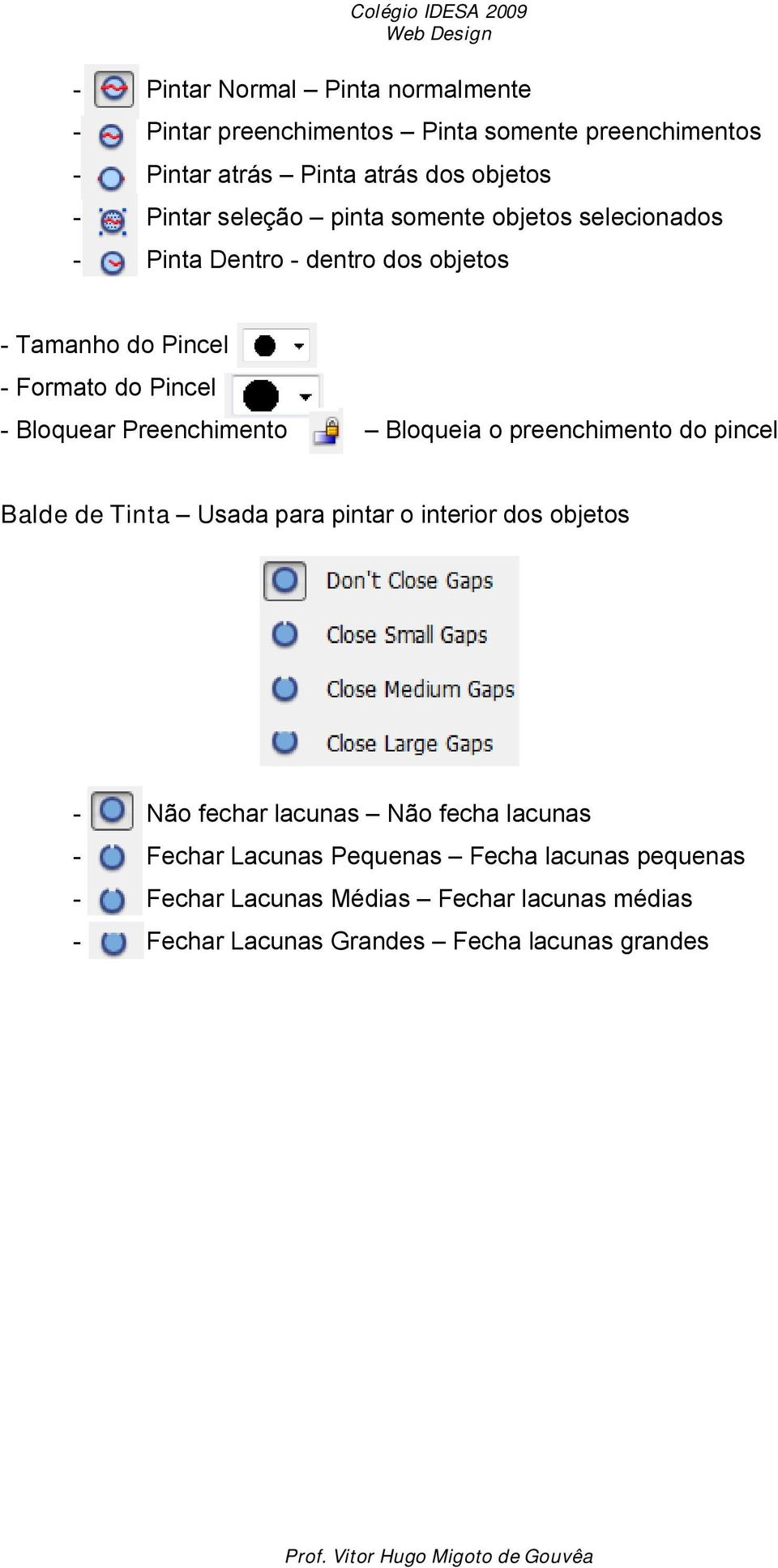 Colégio IDESA 2009
Web Design

- Pintar Normal – Pinta normalmente
- Pintar preenchimentos – Pinta somente preenchimentos
- Pintar atrás – Pinta atrás dos objetos
- Pintar seleção – pinta somente objetos selecionados
- Pinta Dentro - dentro dos objetos

- Tamanho do Pincel
- Formato do Pincel
- Bloquear Preenchimento – Bloqueia o preenchimento do pincel

Balde de Tinta – Usada para pintar o interior dos objetos

Don't Close Gaps
Close Small Gaps
Close Medium Gaps
Close Large Gaps

- Não fechar lacunas – Não fecha lacunas
- Fechar Lacunas Pequenas – Fecha lacunas pequenas
- Fechar Lacunas Médias – Fechar lacunas médias
- Fechar Lacunas Grandes – Fecha lacunas grandes

Prof. Vitor Hugo Migoto de Gouvêa